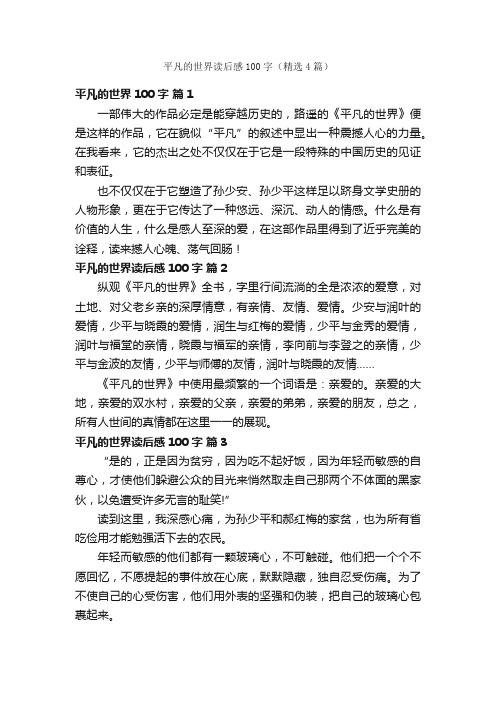 平凡的世界读后感 100 字（精选 4 篇）

平凡的世界 100 字 篇 1

一部伟大的作品必定是能穿越历史的，路遥的《平凡的世界》便是这样的作品，它在貌似“平凡”的叙述中显出一种震撼人心的力量。在我看来，它的杰出之处不仅仅在于它是一段特殊的中国历史的见证和表征。

也不仅仅在于它塑造了孙少安、孙少平这样足以跻身文学史册的人物形象，更在于它传达了一种悠远、深沉、动人的情感。什么是有价值的人生，什么是感人至深的爱，在这部作品里得到了近乎完美的诠释，读来撼人心魄、荡气回肠！

平凡的世界读后感 100 字 篇 2

纵观《平凡的世界》全书，字里行间流淌的全是浓浓的爱意，对土地、对父老乡亲的深厚情意，有亲情、友情、爱情。少安与润叶的爱情，少平与晓霞的爱情，润生与红梅的爱情，少平与金秀的爱情，润叶与福堂的亲情，晓霞与福军的亲情，李向前与李登之的亲情，少平与金波的友情，少平与师傅的友情，润叶与晓霞的友情……

《平凡的世界》中使用最频繁的一个词语是：亲爱的。亲爱的大地，亲爱的双水村，亲爱的父亲，亲爱的弟弟，亲爱的朋友，总之，所有人世间的真情都在这里一一的展现。

平凡的世界读后感 100 字 篇 3

“是的，正是因为贫穷，因为吃不起好饭，因为年轻而敏感的自尊心，才使他们躲避公众的目光来悄然取走自己那两个不体面的黑家伙，以免遭受许多无言的耻笑!”

读到这里，我深感心痛，为孙少平和郝红梅的家贫，也为所有省吃俭用才能勉强活下去的农民。

年轻而敏感的他们都有一颗玻璃心，不可触碰。他们把一个个不愿回忆，不愿提起的事件放在心底，默默隐藏，独自忍受伤痛。为了不使自己的心受伤害，他们用外表的坚强和伪装，把自己的玻璃心包裹起来。